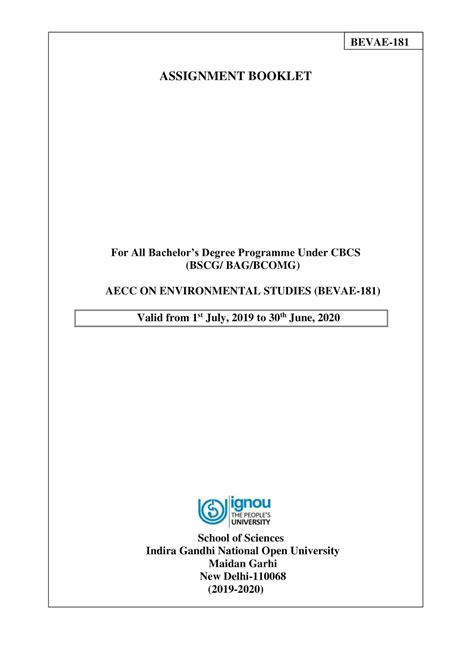 BEVAE-181

ASSIGNMENT BOOKLET

For All Bachelor's Degree Programme Under CBCS (BSCG/ BAG/BCOMG)

AECC ON ENVIRONMENTAL STUDIES (BEVAE-181)

Valid from 1$^{st}$ July, 2019 to 30$^{th}$ June, 2020

ignou THE PEOPLE'S UNIVERSITY

School of Sciences
Indira Gandhi National Open University
Maidan Garhi
New Delhi-110068
(2019-2020)